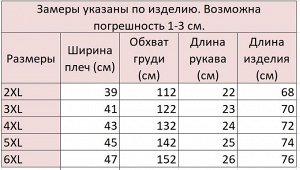 Замеры указаны по изделию. Возможна погрешность 1-3 см.

| Размеры | Ширина плеч (см) | Обхват груди (см) | Длина рукава (см) | Длина изделия (см) |
|---|---|---|---|---|
| 2XL | 39 | 112 | 22 | 68 |
| 3XL | 41 | 122 | 23 | 70 |
| 4XL | 43 | 132 | 24 | 72 |
| 5XL | 45 | 142 | 25 | 74 |
| 6XL | 47 | 152 | 26 | 76 |